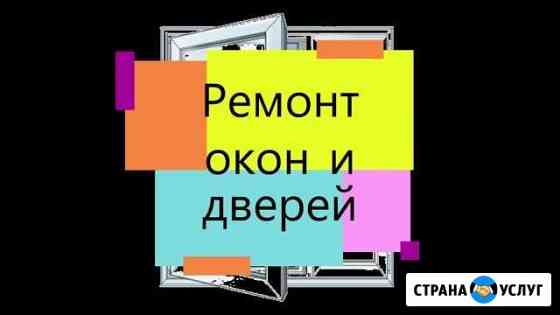 Ремонт окон и дверей

СТРАНА УСЛУГ